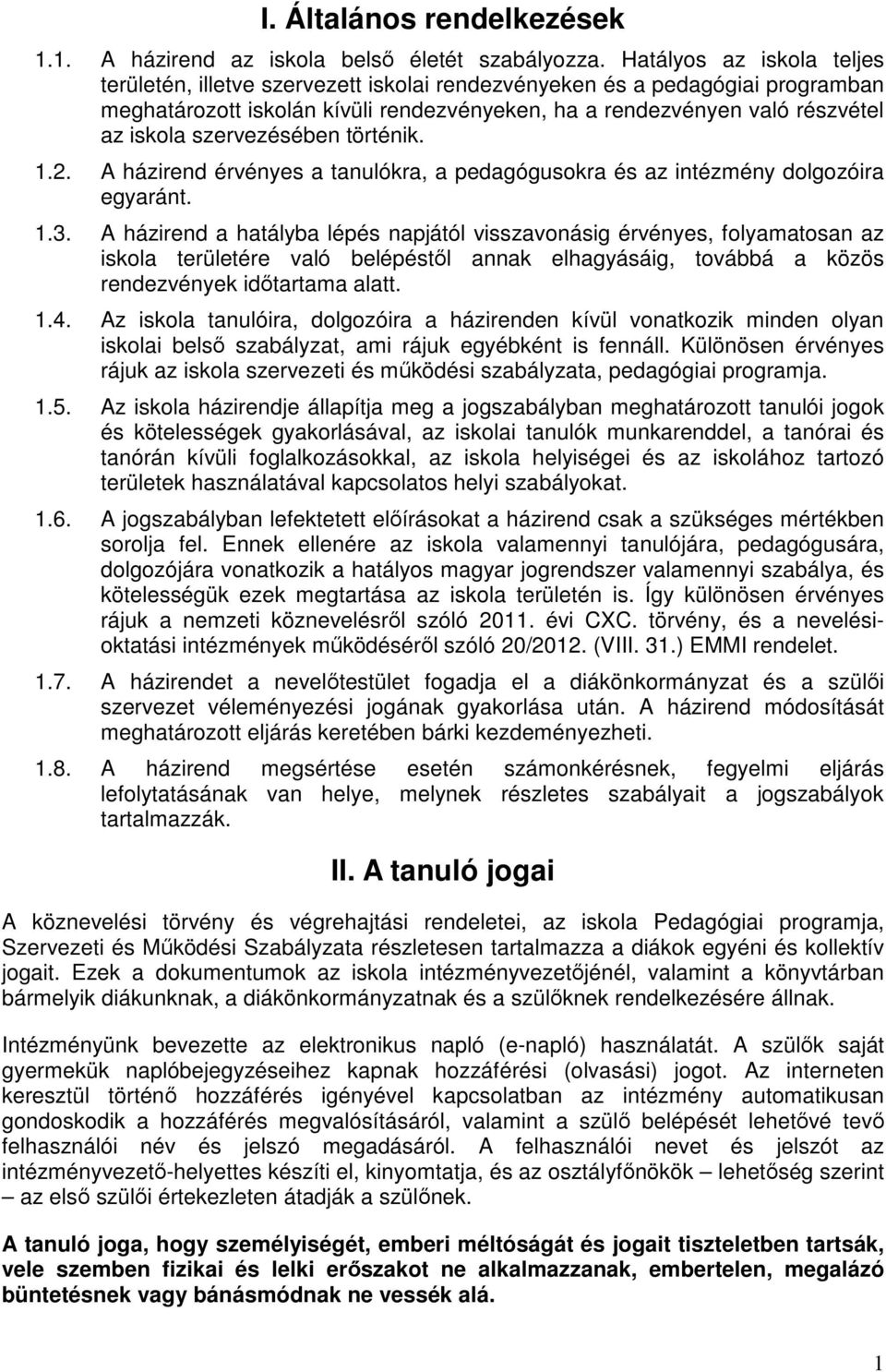 I. Általános rendelkezések

1.1. A házirend az iskola belső életét szabályozza. Hatályos az iskola teljes területén, illetve szervezett iskolai rendezvényeken és a pedagógiai programban meghatározott iskolán kívüli rendezvényeken, ha a rendezvényen való részvétel az iskola szervezésében történik.

1.2. A házirend érvényes a tanulókra, a pedagógusokra és az intézmény dolgozóira egyaránt.

1.3. A házirend a hatályba lépés napjától visszavonásig érvényes, folyamatosan az iskola területére való belépéstől annak elhagyásáig, továbbá a közös rendezvények időtartama alatt.

1.4. Az iskola tanulóira, dolgozóira a házirenden kívül vonatkozik minden olyan iskolai belső szabályzat, ami rájuk egyébként is fennáll. Különösen érvényes rájuk az iskola szervezeti és működési szabályzata, pedagógiai programja.

1.5. Az iskola házirendje állapítja meg a jogszabályban meghatározott tanulói jogok és kötelességek gyakorlásával, az iskolai tanulók munkarenddel, a tanórai és tanórán kívüli foglalkozásokkal, az iskola helyiségei és az iskolához tartozó területek használatával kapcsolatos helyi szabályokat.

1.6. A jogszabályban lefektetett előírásokat a házirend csak a szükséges mértékben sorolja fel. Ennek ellenére az iskola valamennyi tanulójára, pedagógusára, dolgozójára vonatkozik a hatályos magyar jogrendszer valamennyi szabálya, és kötelességük ezek megtartása az iskola területén is. Így különösen érvényes rájuk a nemzeti köznevelésről szóló 2011. évi CXC. törvény, és a nevelési-oktatási intézmények működéséről szóló 20/2012. (VIII. 31.) EMMI rendelet.

1.7. A házirendet a nevelőtestület fogadja el a diákönkormányzat és a szülői szervezet véleményezési jogának gyakorlása után. A házirend módosítását meghatározott eljárás keretében bárki kezdeményezheti.

1.8. A házirend megsértése esetén számonkérésnek, fegyelmi eljárás lefolytatásának van helye, melynek részletes szabályait a jogszabályok tartalmazzák.

II. A tanuló jogai

A köznevelési törvény és végrehajtási rendeletei, az iskola Pedagógiai programja, Szervezeti és Működési Szabályzata részletesen tartalmazza a diákok egyéni és kollektív jogait. Ezek a dokumentumok az iskola intézményvezetőjénél, valamint a könyvtárban bármelyik diákunknak, a diákönkormányzatnak és a szülőknek rendelkezésére állnak.

Intézményünk bevezette az elektronikus napló (e-napló) használatát. A szülők saját gyermekük naplóbejegyzéseihez kapnak hozzáférési (olvasási) jogot. Az interneten keresztül történő hozzáférés igényével kapcsolatban az intézmény automatikusan gondoskodik a hozzáférés megvalósításáról, valamint a szülő belépését lehetővé tevő felhasználói név és jelszó megadásáról. A felhasználói nevet és jelszót az intézményvezető-helyettes készíti el, kinyomtatja, és az osztályfőnökök – lehetőség szerint – az első szülői értekezleten átadják a szülőnek.

A tanuló joga, hogy személyiségét, emberi méltóságát és jogait tiszteletben tartsák, vele szemben fizikai és lelki erőszakot ne alkalmazzanak, embertelen, megalázó büntetésnek vagy bánásmódnak ne vessék alá.

1